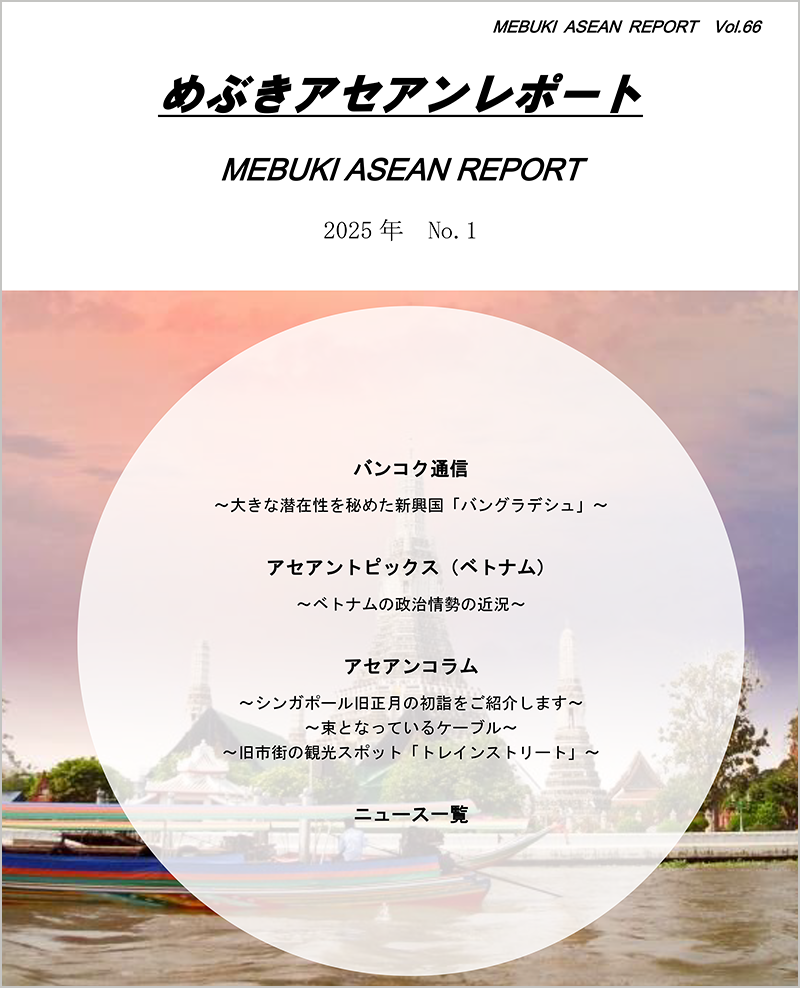 MEBUKI ASEAN REPORT Vol.66

めぶきアセアンレポート

MEBUKI ASEAN REPORT

2025年 No.1

バンコク通信

～大きな潜在性を秘めた新興国「バングラデシュ」～

アセアントピックス（ベトナム）

～ベトナムの政治情勢の近況～

アセアンコラム

～シンガポール旧正月の初詣をご紹介します～
～束となっているケーブル～
～旧市街の観光スポット「トレインストリート」～

ニュース一覧